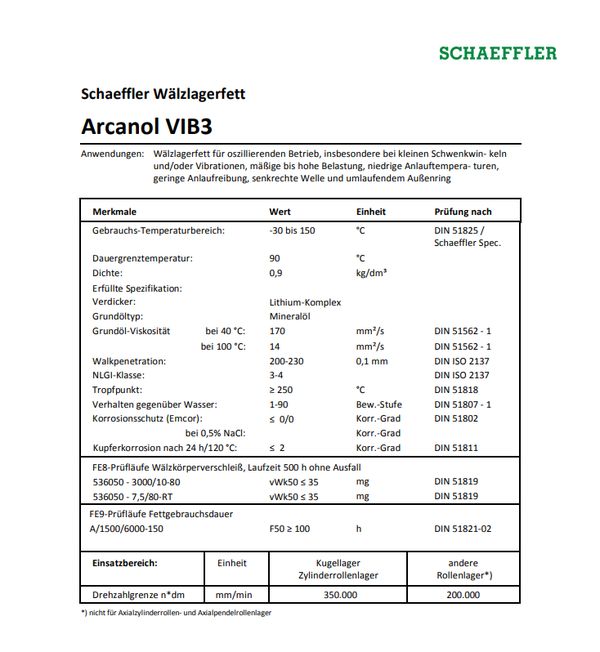 SCHAEFFLER

Schaeffler Wälzlagerfett

Arcanol VIB3

Anwendungen: Wälzlagerfett für oszillierenden Betrieb, insbesondere bei kleinen Schwenkwin- keln und/oder Vibrationen, mäßige bis hohe Belastung, niedrige Anlauftempera- turen, geringe Anlaufreibung, senkrechte Welle und umlaufendem Außenring

| Merkmale | Wert | Einheit | Prüfung nach |
|---|---|---|---|
| Gebrauchs-Temperaturbereich: | -30 bis 150 | °C | DIN 51825 / Schaeffler Spec. |
| Dauergrenztemperatur: | 90 | °C | |
| Dichte: | 0,9 | kg/dm³ | |
| Erfüllte Spezifikation: | | | |
| Verdicker: | Lithium-Komplex | | |
| Grundöltyp: | Mineralöl | | |
| Grundöl-Viskosität bei 40 °C: | 170 | mm²/s | DIN 51562 - 1 |
| bei 100 °C: | 14 | mm²/s | DIN 51562 - 1 |
| Walkpenetration: | 200-230 | 0,1 mm | DIN ISO 2137 |
| NLGI-Klasse: | 3-4 | | DIN ISO 2137 |
| Tropfpunkt: | ≥ 250 | °C | DIN 51818 |
| Verhalten gegenüber Wasser: | 1-90 | Bew.-Stufe | DIN 51807 - 1 |
| Korrosionsschutz (Emcor): | ≤ 0/0 | Korr.-Grad | DIN 51802 |
| bei 0,5% NaCl: | | Korr.-Grad | |
| Kupferkorrosion nach 24 h/120 °C: | ≤ 2 | Korr.-Grad | DIN 51811 |
| FE8-Prüfläufe Wälzkörperverschleiß, Laufzeit 500 h ohne Ausfall | | | |
| 536050 - 3000/10-80 | vWk50 ≤ 35 | mg | DIN 51819 |
| 536050 - 7,5/80-RT | vWk50 ≤ 35 | mg | DIN 51819 |
| FE9-Prüfläufe Fettgebrauchsdauer | | | |
| A/1500/6000-150 | F50 ≥ 100 | h | DIN 51821-02 |

| Einsatzbereich: | Einheit | Kugellager Zylinderrollenlager | andere Rollenlager*) |
|---|---|---|---|
| Drehzahlgrenze n*dm | mm/min | 350.000 | 200.000 |

*) nicht für Axialzylinderrollen- und Axialpendelrollenlager